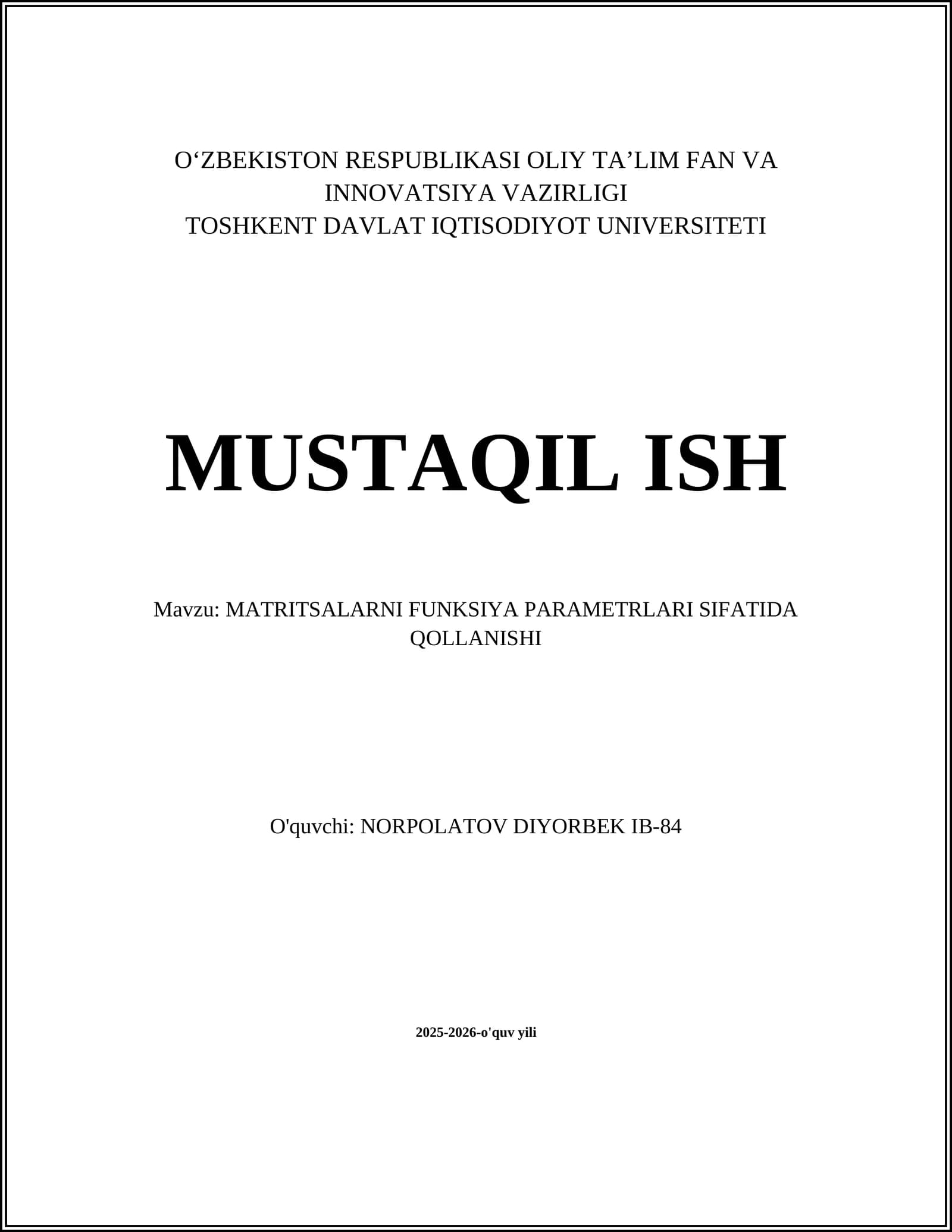 O'ZBEKISTON RESPUBLIKASI OLIY TA'LIM FAN VA INNOVATSIYA VAZIRLIGI
TOSHKENT DAVLAT IQTISODIYOT UNIVERSITETI

MUSTAQIL ISH

Mavzu: MATRITSALARNI FUNKSIYA PARAMETRLARI SIFATIDA QOLLANISHI

O'quvchi: NORPOLATOV DIYORBEK IB-84

2025-2026-o'quv yili